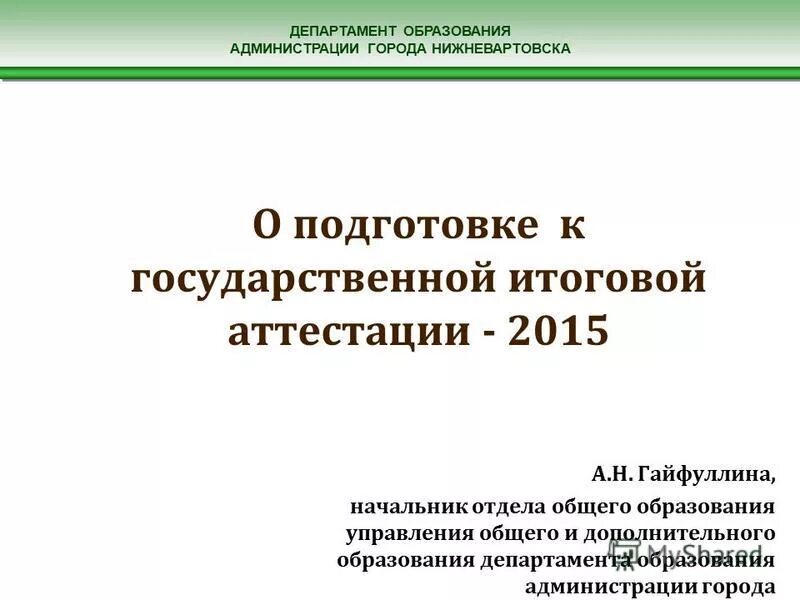 ДЕПАРТАМЕНТ ОБРАЗОВАНИЯ
АДМИНИСТРАЦИИ ГОРОДА НИЖНЕВАРТОВСКА

О подготовке к государственной итоговой аттестации - 2015

А.Н. Гайфуллина,
начальник отдела общего образования управления общего и дополнительного образования департамента образования администрации города

MyShared